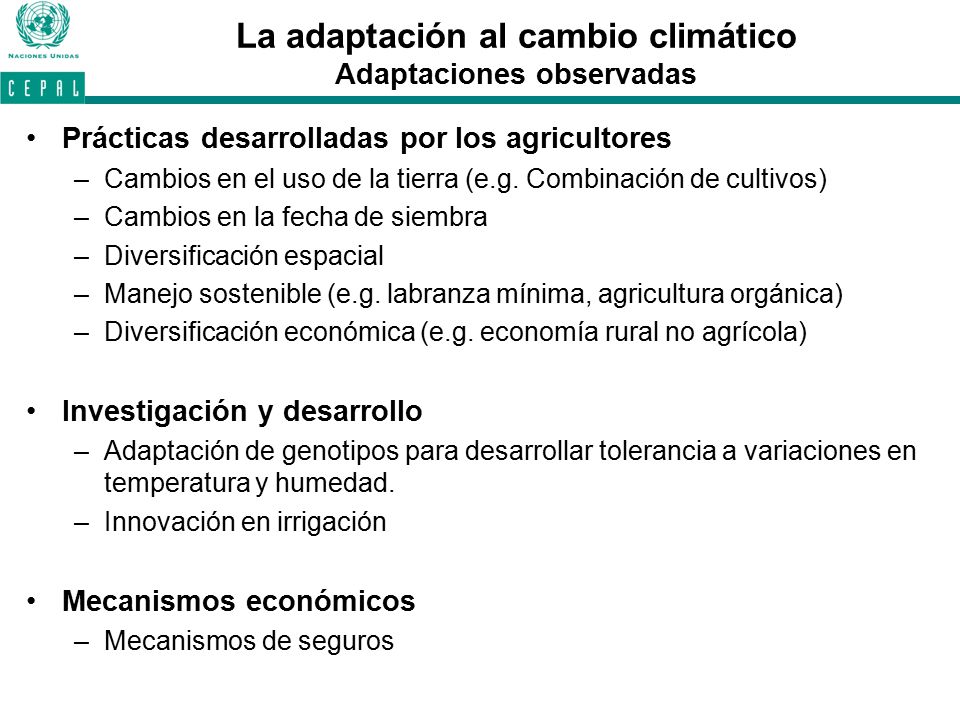 NACIONES UNIDAS
CEPAL

La adaptación al cambio climático
Adaptaciones observadas

• Prácticas desarrolladas por los agricultores
– Cambios en el uso de la tierra (e.g. Combinación de cultivos)
– Cambios en la fecha de siembra
– Diversificación espacial
– Manejo sostenible (e.g. labranza mínima, agricultura orgánica)
– Diversificación económica (e.g. economía rural no agrícola)

• Investigación y desarrollo
– Adaptación de genotipos para desarrollar tolerancia a variaciones en temperatura y humedad.
– Innovación en irrigación

• Mecanismos económicos
– Mecanismos de seguros